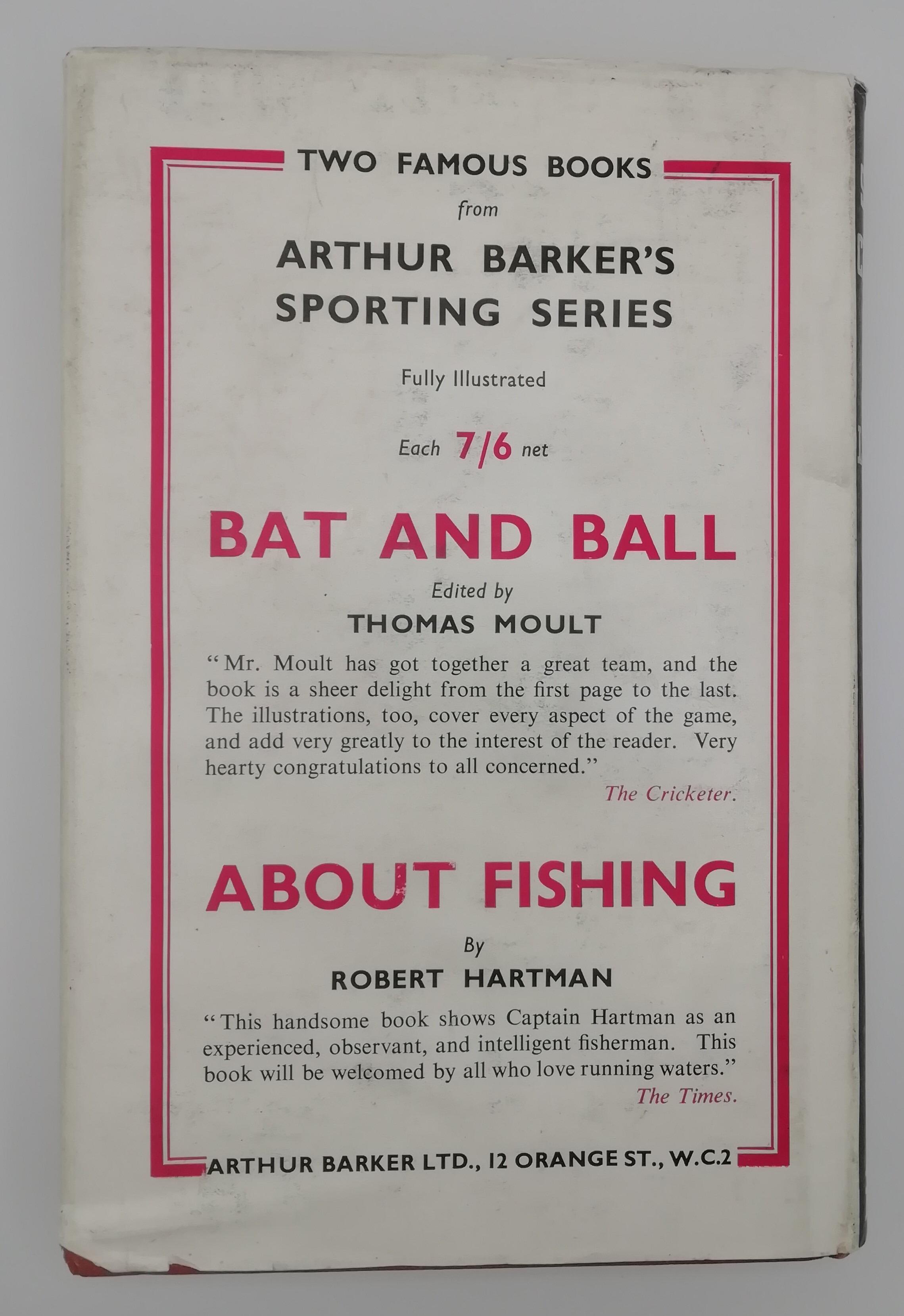 TWO FAMOUS BOOKS

from

ARTHUR BARKER'S SPORTING SERIES

Fully Illustrated

Each 7/6 net

BAT AND BALL

Edited by

THOMAS MOULT

"Mr. Moult has got together a great team, and the book is a sheer delight from the first page to the last. The illustrations, too, cover every aspect of the game, and add very greatly to the interest of the reader. Very hearty congratulations to all concerned."

The Cricketer.

ABOUT FISHING

By

ROBERT HARTMAN

"This handsome book shows Captain Hartman as an experienced, observant, and intelligent fisherman. This book will be welcomed by all who love running waters."

The Times.

ARTHUR BARKER LTD., 12 ORANGE ST., W.C.2